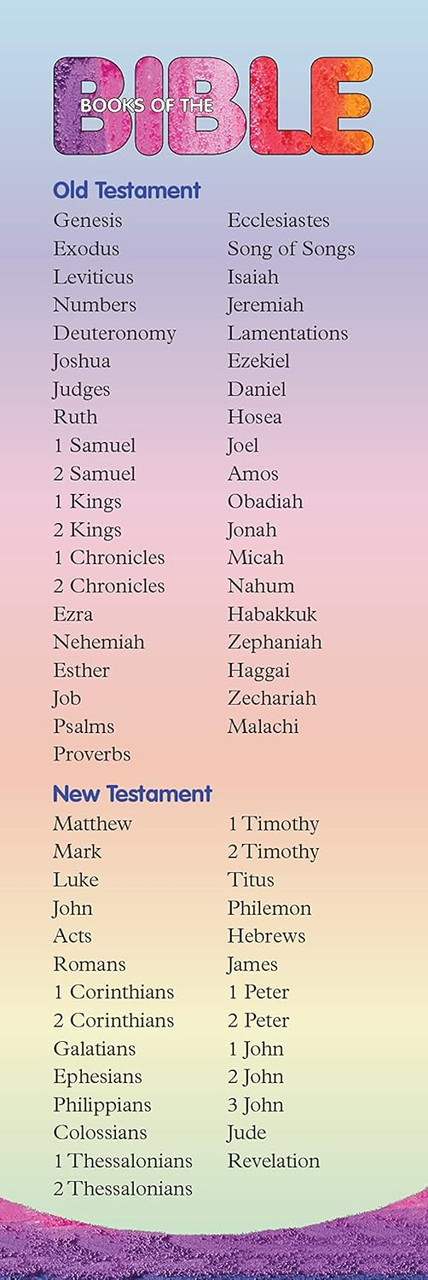 BOOKS OF THE
BIBLE

Old Testament

Genesis
Exodus
Leviticus
Numbers
Deuteronomy
Joshua
Judges
Ruth
1 Samuel
2 Samuel
1 Kings
2 Kings
1 Chronicles
2 Chronicles
Ezra
Nehemiah
Esther
Job
Psalms
Proverbs

Ecclesiastes
Song of Songs
Isaiah
Jeremiah
Lamentations
Ezekiel
Daniel
Hosea
Joel
Amos
Obadiah
Jonah
Micah
Nahum
Habakkuk
Zephaniah
Haggai
Zechariah
Malachi

New Testament

Matthew
Mark
Luke
John
Acts
Romans
1 Corinthians
2 Corinthians
Galatians
Ephesians
Philippians
Colossians
1 Thessalonians
2 Thessalonians

1 Timothy
2 Timothy
Titus
Philemon
Hebrews
James
1 Peter
2 Peter
1 John
2 John
3 John
Jude
Revelation